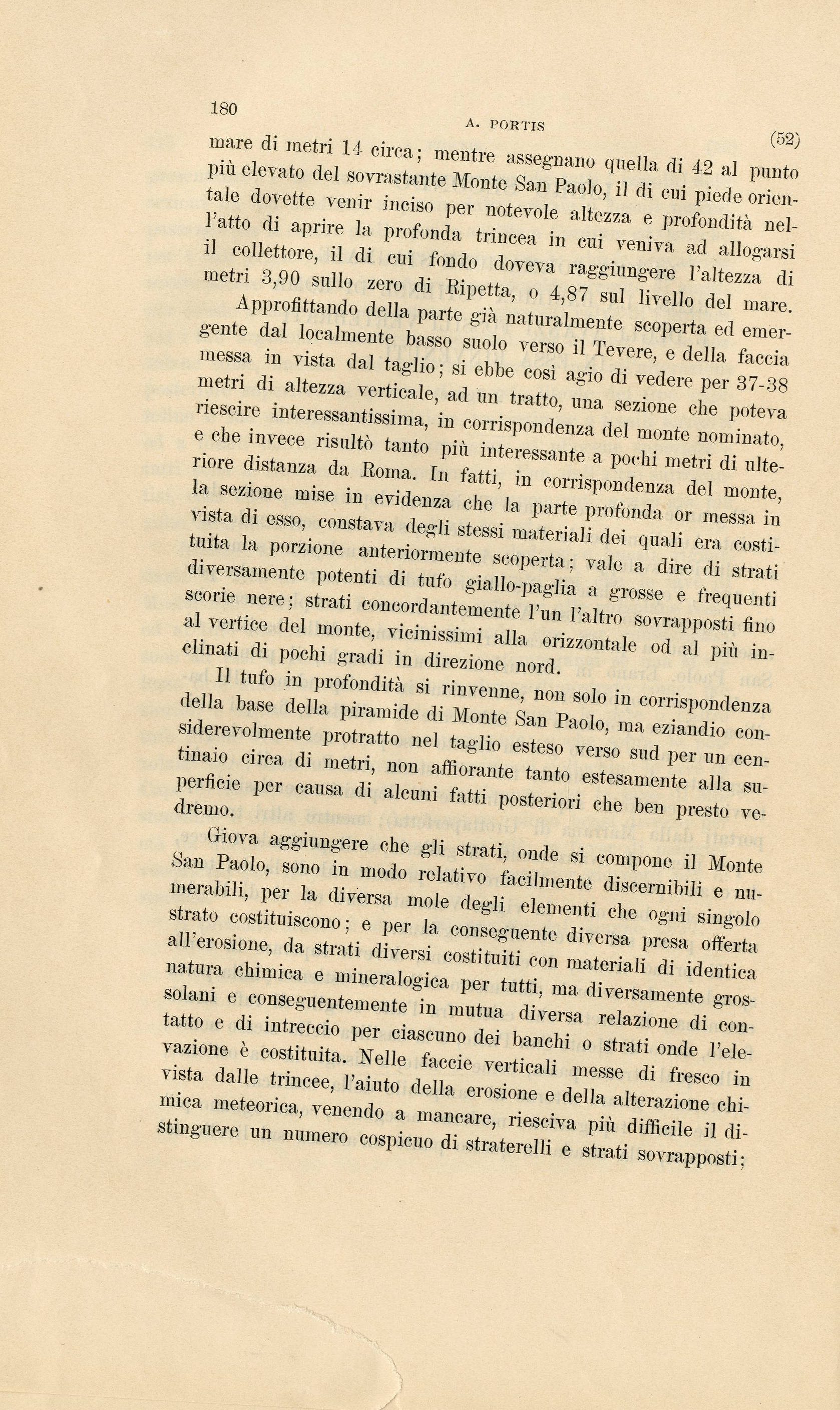 180

A. PORTIS

(52)

mare di metri 14 circa; mentre assegnano quella di 42 al punto più elevato del sovrastante Monte San Paolo, il di cui piede orientale dovette venir inciso per notevole altezza e profondità nell'atto di aprire la profonda trincea in cui veniva ad allogarsi il collettore, il di cui fondo doveva raggiungere l'altezza di metri 3,90 sullo zero di Ripetta, o 4,87 sul livello del mare.

Approfittando della parte già naturalmente scoperta ed emergente dal localmente basso suolo verso il Tevere, e della faccia messa in vista dal taglio; si ebbe così agio di vedere per 37-38 metri di altezza verticale, ad un tratto, una sezione che poteva riescire interessantissima, in corrispondenza del monte nominato, e che invece risultò tanto più interessante a pochi metri di ulteriore distanza da Roma. In fatti, in corrispondenza del monte, la sezione mise in evidenza che la parte profonda or messa in vista di esso, constava degli stessi materiali dei quali era costituita la porzione anteriormente scoperta; vale a dire di strati diversamente potenti di tufo giallo-paglia a grosse e frequenti scorie nere; strati concordantemente l'un l'altro sovrapposti fino al vertice del monte, vicinissimi alla orizzontale od al più inclinati di pochi gradi in direzione nord.

Il tufo in profondità si rinvenne, non solo in corrispondenza della base della piramide di Monte San Paolo, ma eziandio considerevolmente protratto nel taglio esteso verso sud per un centinaio circa di metri, non affiorante tanto estesamente alla superficie per causa di alcuni fatti posteriori che ben presto vedremo.

Giova aggiungere che gli strati, onde si compone il Monte San Paolo, sono in modo relativo facilmente discernibili e numerabili, per la diversa mole degli elementi che ogni singolo strato costituiscono; e per la conseguente diversa presa offerta all'erosione, da strati diversi costituiti con materiali di identica natura chimica e mineralogica per tutti, ma diversamente grossolani e conseguentemente in mutua diversa relazione di contatto e di intreccio per ciascuno dei banchi o strati onde l'elevazione è costituita. Nelle faccie verticali messe di fresco in vista dalle trincee, l'aiuto della erosione e della alterazione chimica meteorica, venendo a mancare, riesciva più difficile il distinguere un numero cospicuo di straterelli e strati sovrapposti;